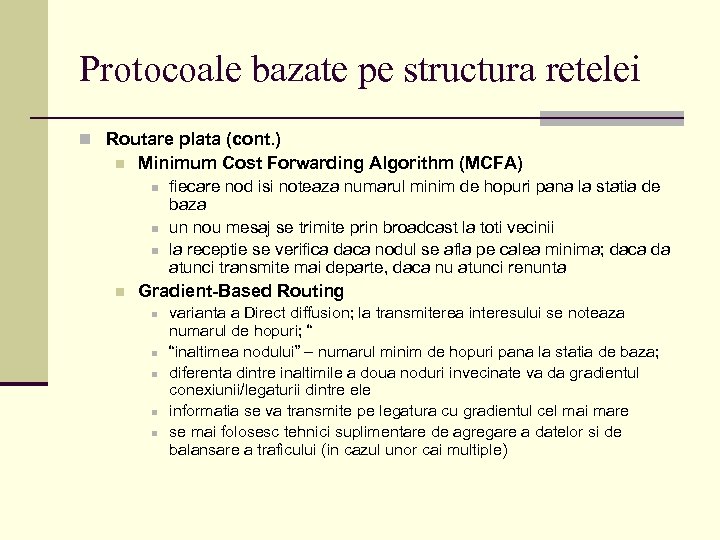 Protocoale bazate pe structura retelei

Routare plata (cont.)

Minimum Cost Forwarding Algorithm (MCFA)

fiecare nod isi noteaza numarul minim de hopuri pana la statia de baza

un nou mesaj se trimite prin broadcast la toti vecinii

la receptie se verifica daca nodul se afla pe calea minima; daca da atunci transmite mai departe, daca nu atunci renunta

Gradient-Based Routing

varianta a Direct diffusion; la transmiterea interesului se noteaza numarul de hopuri; “

“inaltimea nodului” – numarul minim de hopuri pana la statia de baza;

diferenta dintre inaltimile a doua noduri invecinate va da gradientul conexiunii/legaturii dintre ele

informatia se va transmite pe legatura cu gradientul cel mai mare

se mai folosesc tehnici suplimentare de agregare a datelor si de balansare a traficului (in cazul unor cai multiple)